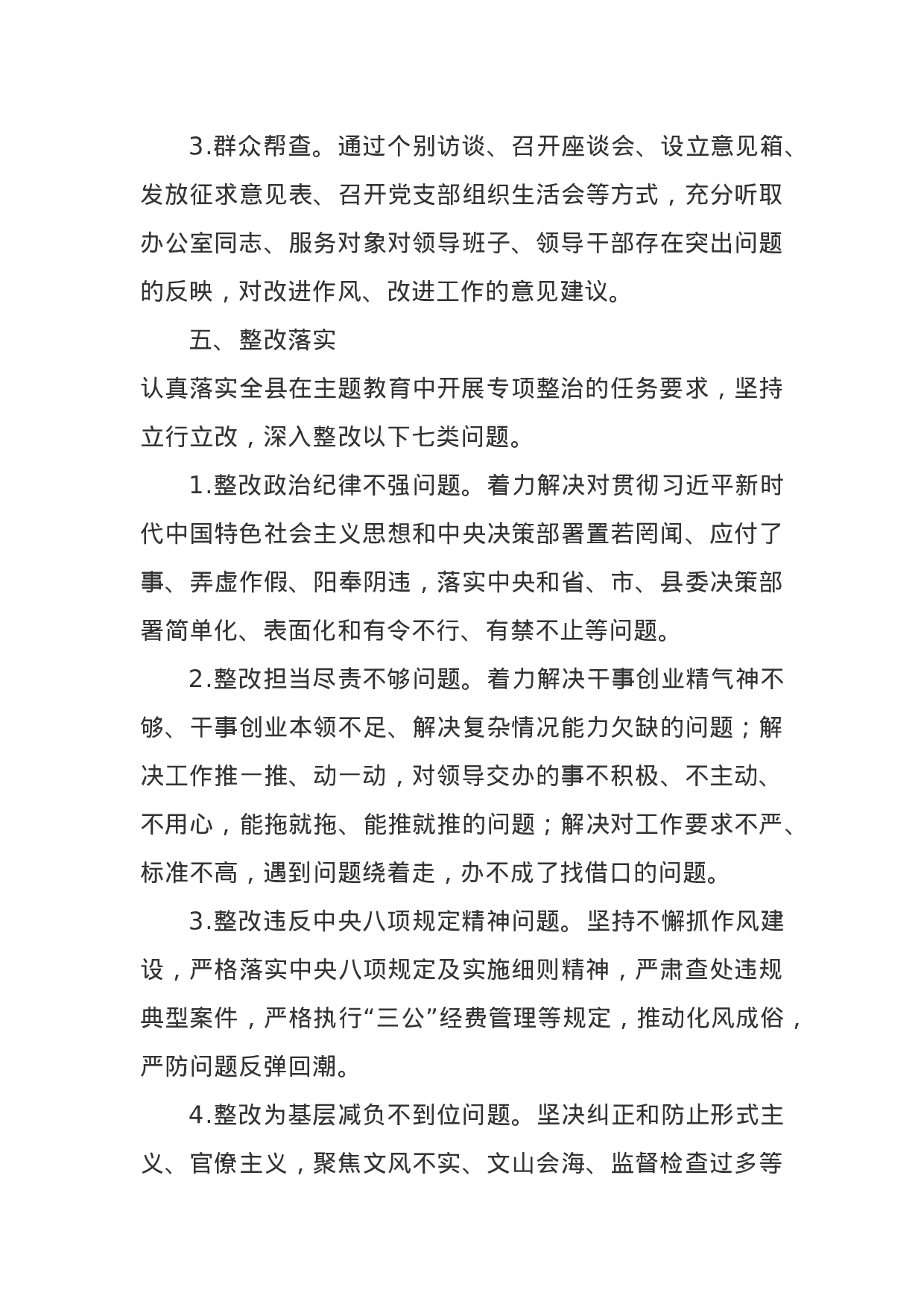 3.群众帮查。通过个别访谈、召开座谈会、设立意见箱、发放征求意见表、召开党支部组织生活会等方式，充分听取办公室同志、服务对象对领导班子、领导干部存在突出问题的反映，对改进作风、改进工作的意见建议。

五、整改落实

认真落实全县在主题教育中开展专项整治的任务要求，坚持立行立改，深入整改以下七类问题。

1.整改政治纪律不强问题。着力解决对贯彻习近平新时代中国特色社会主义思想和中央决策部署置若罔闻、应付了事、弄虚作假、阳奉阴违，落实中央和省、市、县委决策部署简单化、表面化和有令不行、有禁不止等问题。

2.整改担当尽责不够问题。着力解决干事创业精气神不够、干事创业本领不足、解决复杂情况能力欠缺的问题；解决工作推一推、动一动，对领导交办的事不积极、不主动、不用心，能拖就拖、能推就推的问题；解决对工作要求不严、标准不高，遇到问题绕着走，办不成了找借口的问题。

3.整改违反中央八项规定精神问题。坚持不懈抓作风建设，严格落实中央八项规定及实施细则精神，严肃查处违规典型案件，严格执行“三公”经费管理等规定，推动化风成俗，严防问题反弹回潮。

4.整改为基层减负不到位问题。坚决纠正和防止形式主义、官僚主义，聚焦文风不实、文山会海、监督检查过多等